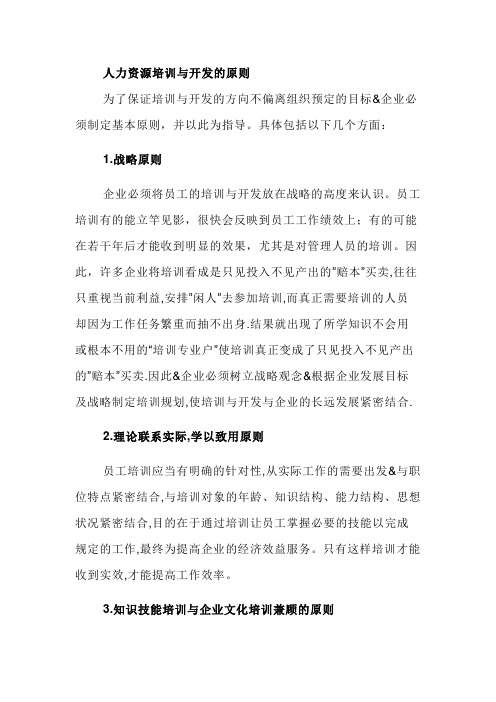 人力资源培训与开发的原则

为了保证培训与开发的方向不偏离组织预定的目标&企业必须制定基本原则，并以此为指导。具体包括以下几个方面：

1.战略原则

企业必须将员工的培训与开发放在战略的高度来认识。员工培训有的能立竿见影，很快会反映到员工工作绩效上；有的可能在若干年后才能收到明显的效果，尤其是对管理人员的培训。因此，许多企业将培训看成是只见投入不见产出的"赔本"买卖,往往只重视当前利益,安排"闲人"去参加培训,而真正需要培训的人员却因为工作任务繁重而抽不出身.结果就出现了所学知识不会用或根本不用的"培训专业户"使培训真正变成了只见投入不见产出的"赔本"买卖.因此&企业必须树立战略观念&根据企业发展目标及战略制定培训规划,使培训与开发与企业的长远发展紧密结合.

2.理论联系实际,学以致用原则

员工培训应当有明确的针对性,从实际工作的需要出发&与职位特点紧密结合,与培训对象的年龄、知识结构、能力结构、思想状况紧密结合,目的在于通过培训让员工掌握必要的技能以完成规定的工作,最终为提高企业的经济效益服务。只有这样培训才能收到实效,才能提高工作效率。

3.知识技能培训与企业文化培训兼顾的原则